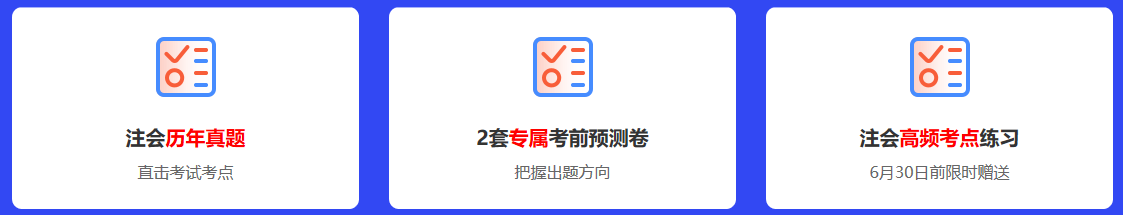 注会历年真题
直击考试考点

2套专属考前预测卷
把握出题方向

注会高频考点练习
6月30日前限时赠送